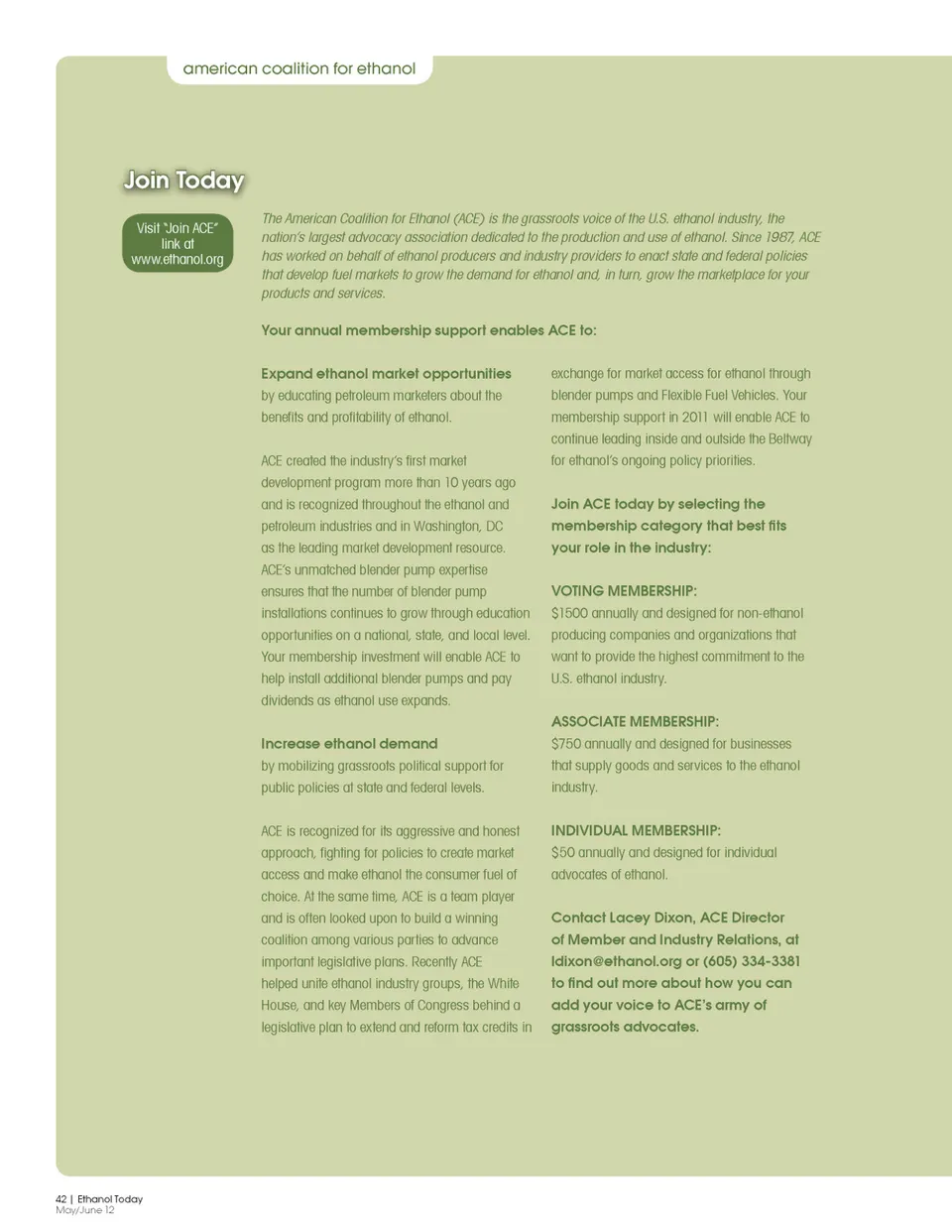 american coalition for ethanol

Join Today

Visit "Join ACE" link at www.ethanol.org

The American Coalition for Ethanol (ACE) is the grassroots voice of the U.S. ethanol industry, the nation's largest advocacy association dedicated to the production and use of ethanol. Since 1987, ACE has worked on behalf of ethanol producers and industry providers to enact state and federal policies that develop fuel markets to grow the demand for ethanol and, in turn, grow the marketplace for your products and services.

Your annual membership support enables ACE to:

Expand ethanol market opportunities by educating petroleum marketers about the benefits and profitability of ethanol.

ACE created the industry's first market development program more than 10 years ago and is recognized throughout the ethanol and petroleum industries and in Washington, DC as the leading market development resource. ACE's unmatched blender pump expertise ensures that the number of blender pump installations continues to grow through education opportunities on a national, state, and local level. Your membership investment will enable ACE to help install additional blender pumps and pay dividends as ethanol use expands.

Increase ethanol demand by mobilizing grassroots political support for public policies at state and federal levels.

ACE is recognized for its aggressive and honest approach, fighting for policies to create market access and make ethanol the consumer fuel of choice. At the same time, ACE is a team player and is often looked upon to build a winning coalition among various parties to advance important legislative plans. Recently ACE helped unite ethanol industry groups, the White House, and key Members of Congress behind a legislative plan to extend and reform tax credits in exchange for market access for ethanol through blender pumps and Flexible Fuel Vehicles. Your membership support in 2011 will enable ACE to continue leading inside and outside the Beltway for ethanol's ongoing policy priorities.

Join ACE today by selecting the membership category that best fits your role in the industry:

VOTING MEMBERSHIP:
$1500 annually and designed for non-ethanol producing companies and organizations that want to provide the highest commitment to the U.S. ethanol industry.

ASSOCIATE MEMBERSHIP:
$750 annually and designed for businesses that supply goods and services to the ethanol industry.

INDIVIDUAL MEMBERSHIP:
$50 annually and designed for individual advocates of ethanol.

Contact Lacey Dixon, ACE Director of Member and Industry Relations, at ldixon@ethanol.org or (605) 334-3381 to find out more about how you can add your voice to ACE's army of grassroots advocates.

42 | Ethanol Today
May/June 12